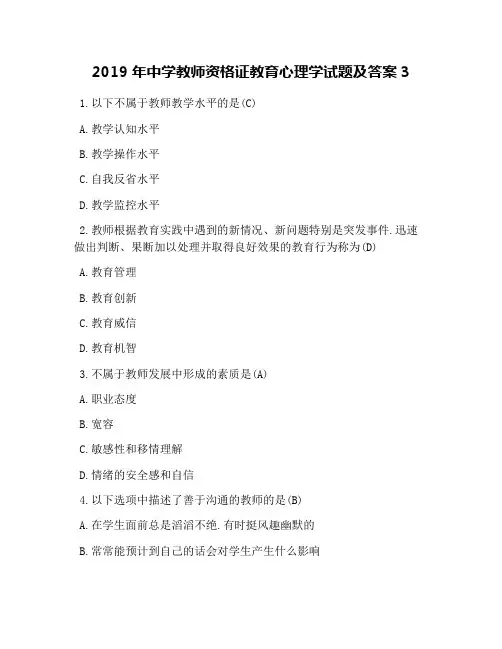 2019 年中学教师资格证教育心理学试题及答案 3

1. 以下不属于教师教学水平的是(C)

A. 教学认知水平

B. 教学操作水平

C. 自我反省水平

D. 教学监控水平

2. 教师根据教育实践中遇到的新情况、新问题特别是突发事件. 迅速做出判断、果断加以处理并取得良好效果的教育行为称为(D)

A. 教育管理

B. 教育创新

C. 教育威信

D. 教育机智

3. 不属于教师发展中形成的素质是(A)

A. 职业态度

B. 宽容

C. 敏感性和移情理解

D. 情绪的安全感和自信

4. 以下选项中描述了善于沟通的教师的是(B)

A. 在学生面前总是滔滔不绝. 有时挺风趣幽默的

B. 常常能预计到自己的话会对学生产生什么影响